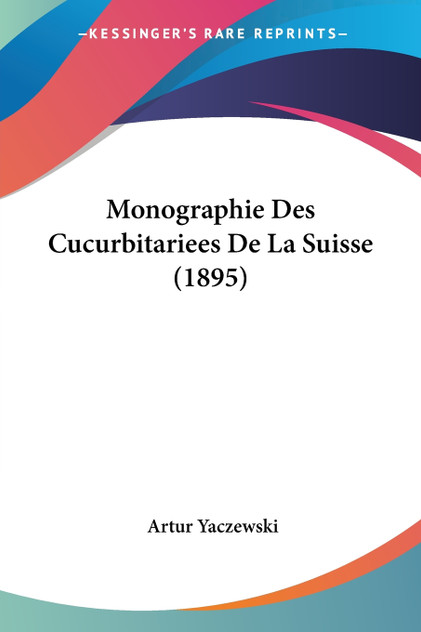 —KESSINGER'S RARE REPRINTS—

Monographie Des Cucurbitariees De La Suisse (1895)

Artur Yaczewski